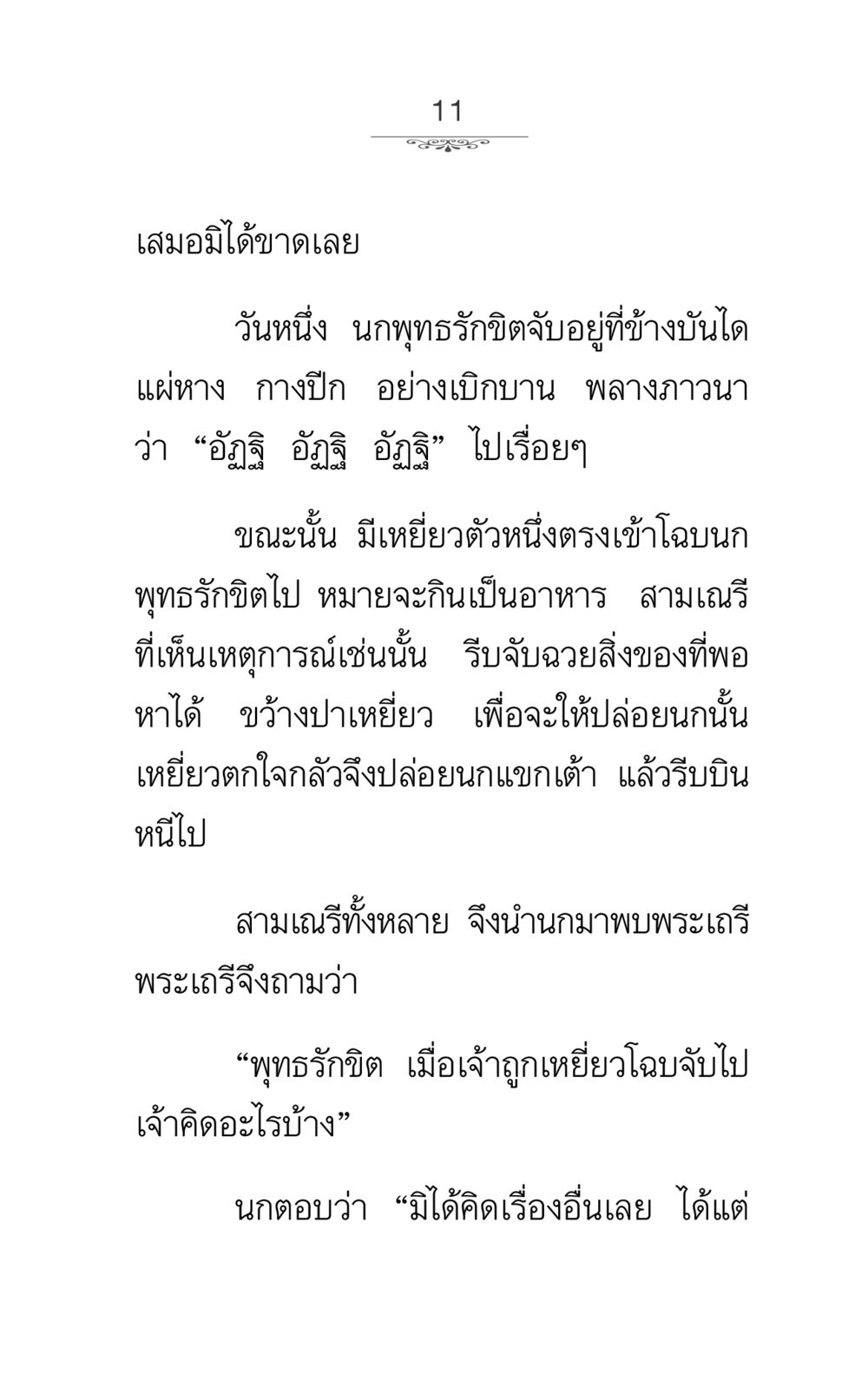 11

เสมอมิได้ขาดเลย

วันหนึ่ง นกพุทธรักขิตจับอยู่ที่ข้างบันได แผ่หาง กางปีก อย่างเบิกบาน พลางภาวนาว่า “อัฏฐิ อัฏฐิ อัฏฐิ” ไปเรื่อยๆ

ขณะนั้น มีเหยี่ยวตัวหนึ่งตรงเข้าโฉบนกพุทธรักขิตไป หมายจะกินเป็นอาหาร สามเณรีที่เห็นเหตุการณ์เช่นนั้น รีบจับฉวยสิ่งของที่พอหาได้ ขว้างปาเหยี่ยว เพื่อจะให้ปล่อยนกนั้น เหยี่ยวตกใจกลัวจึงปล่อยนกแขกเต้า แล้วรีบบินหนีไป

สามเณรีทั้งหลาย จึงนำนกมาพบพระเถรี พระเถรีจึงถามว่า

“พุทธรักขิต เมื่อเจ้าถูกเหยี่ยวโฉบจับไป เจ้าคิดอะไรบ้าง”

นกตอบว่า “มิได้คิดเรื่องอื่นเลย ได้แต่